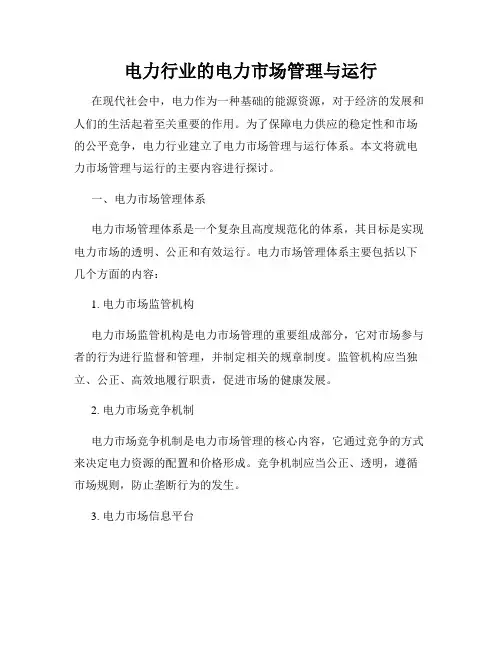 电力行业的电力市场管理与运行

在现代社会中，电力作为一种基础的能源资源，对于经济的发展和人们的生活起着至关重要的作用。为了保障电力供应的稳定性和市场的公平竞争，电力行业建立了电力市场管理与运行体系。本文将就电力市场管理与运行的主要内容进行探讨。

一、电力市场管理体系

电力市场管理体系是一个复杂且高度规范化的体系，其目标是实现电力市场的透明、公正和有效运行。电力市场管理体系主要包括以下几个方面的内容：

1. 电力市场监管机构

电力市场监管机构是电力市场管理的重要组成部分，它对市场参与者的行为进行监督和管理，并制定相关的规章制度。监管机构应当独立、公正、高效地履行职责，促进市场的健康发展。

2. 电力市场竞争机制

电力市场竞争机制是电力市场管理的核心内容，它通过竞争的方式来决定电力资源的配置和价格形成。竞争机制应当公正、透明，遵循市场规则，防止垄断行为的发生。

3. 电力市场信息平台